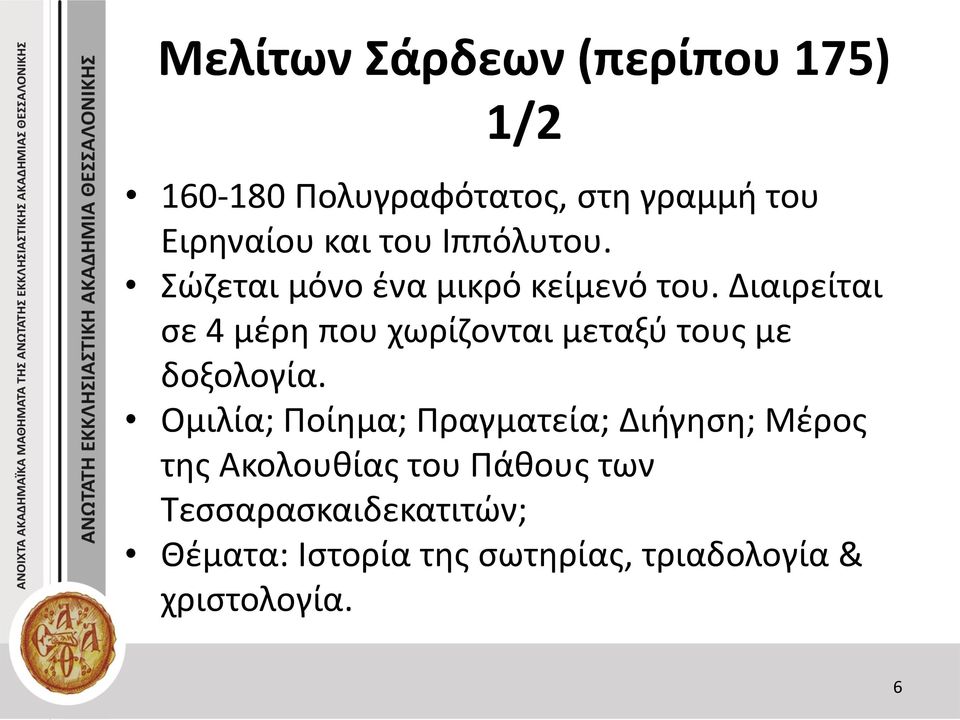 ΑΝΟΙΧΤΑ ΑΚΑΔΗΜΑΪΚΑ ΜΑΘΗΜΑΤΑ ΤΗΣ ΑΝΩΤΑΤΗΣ ΕΚΚΛΗΣΙΑΣΤΙΚΗΣ ΑΚΑΔΗΜΙΑΣ ΘΕΣΣΑΛΟΝΙΚΗΣ

ΑΝΩΤΑΤΗ ΕΚΚΛΗΣΙΑΣΤΙΚΗ ΑΚΑΔΗΜΙΑ ΘΕΣΣΑΛΟΝΙΚΗΣ

Μελίτων Σάρδεων (περίπου 175) 1/2

• 160-180 Πολυγραφότατος, στη γραμμή του Ειρηναίου και του Ιππόλυτου.
• Σώζεται μόνο ένα μικρό κείμενό του. Διαιρείται σε 4 μέρη που χωρίζονται μεταξύ τους με δοξολογία.
• Ομιλία; Ποίημα; Πραγματεία; Διήγηση; Μέρος της Ακολουθίας του Πάθους των Τεσσαρασκαιδεκατιτών;
• Θέματα: Ιστορία της σωτηρίας, τριαδολογία & χριστολογία.

6